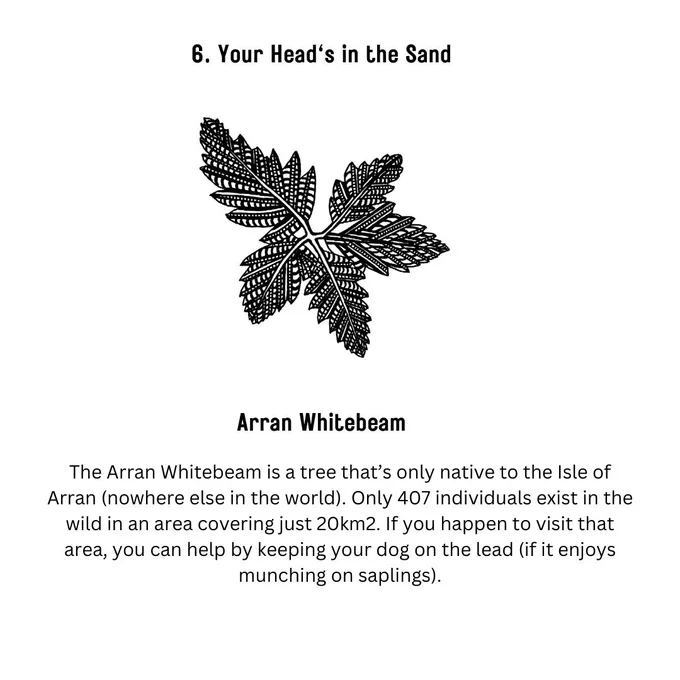 6. Your Head‘s in the Sand

Arran Whitebeam

The Arran Whitebeam is a tree that’s only native to the Isle of Arran (nowhere else in the world). Only 407 individuals exist in the wild in an area covering just 20km2. If you happen to visit that area, you can help by keeping your dog on the lead (if it enjoys munching on saplings).